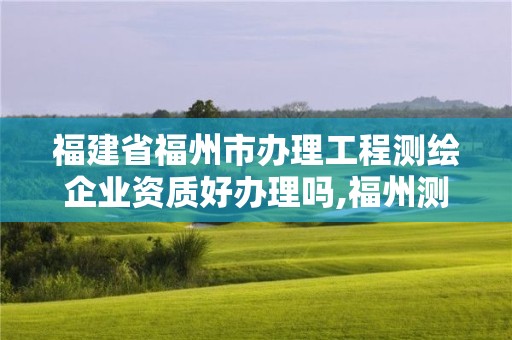 福建省福州市办理工程测绘企业资质好办理吗,福州测